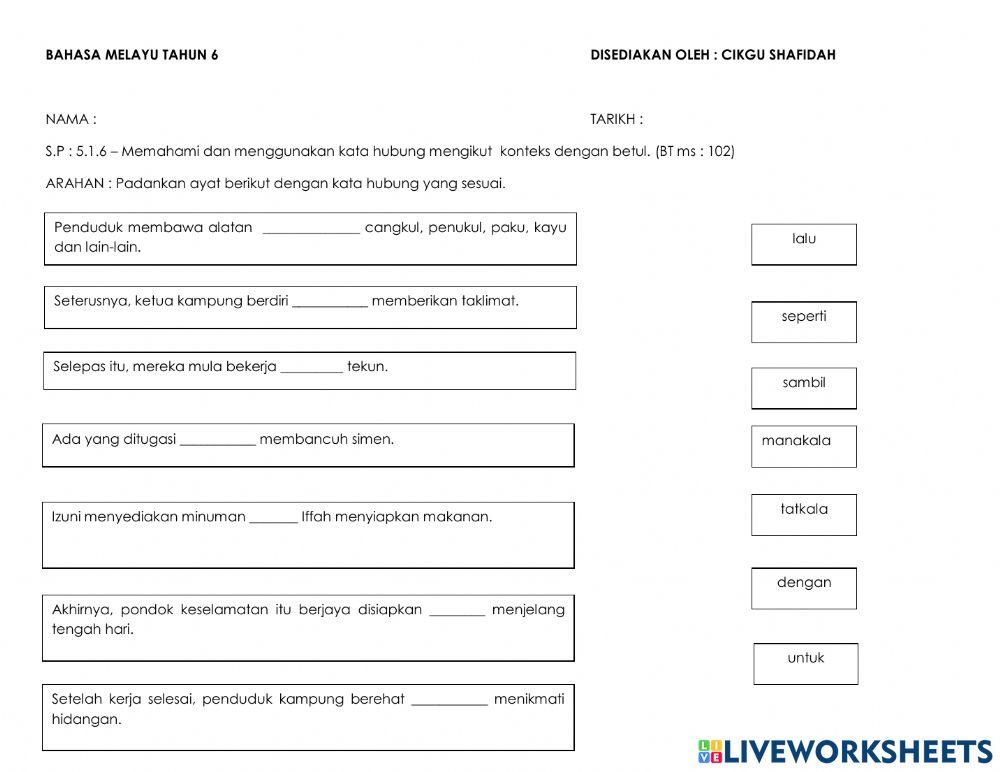 BAHASA MELAYU TAHUN 6

DISEDIAKAN OLEH : CIKGU SHAFIDAH

NAMA :

TARIKH :

S.P : 5.1.6 – Memahami dan menggunakan kata hubung mengikut konteks dengan betul. (BT ms : 102)

ARAHAN : Padankan ayat berikut dengan kata hubung yang sesuai.

Penduduk membawa alatan ______________ cangkul, penukul, paku, kayu dan lain-lain.

Seterusnya, ketua kampung berdiri ___________ memberikan taklimat.

Selepas itu, mereka mula bekerja _________ tekun.

Ada yang ditugasi ___________ membancuh simen.

Izuni menyediakan minuman _______ Iffah menyiapkan makanan.

Akhirnya, pondok keselamatan itu berjaya disiapkan ________ menjelang tengah hari.

Setelah kerja selesai, penduduk kampung berehat ___________ menikmati hidangan.

lalu

seperti

sambil

manakala

tatkala

dengan

untuk

LIVEWORKSHEETS